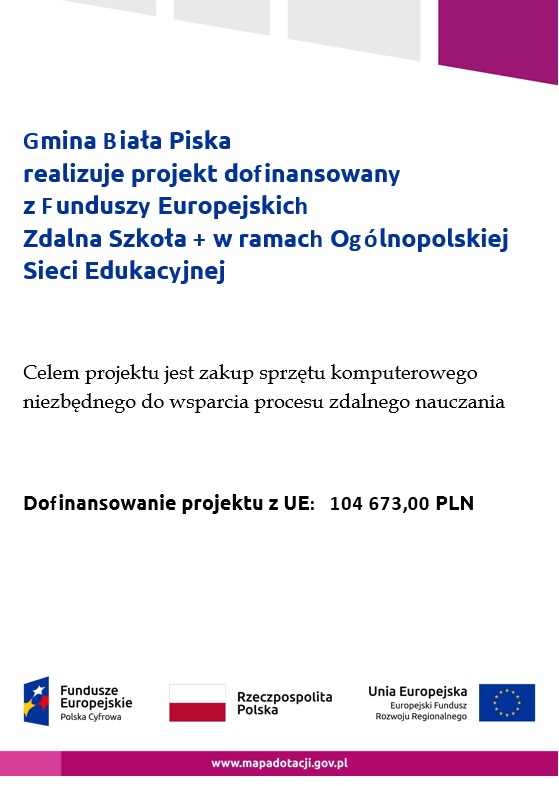 Gmina Biała Piska
realizuje projekt dofinansowany
z Funduszy Europejskich
Zdalna Szkoła + w ramach Ogólnopolskiej
Sieci Edukacyjnej

Celem projektu jest zakup sprzętu komputerowego niezbędnego do wsparcia procesu zdalnego nauczania

Dofinansowanie projektu z UE: 104 673,00 PLN

Fundusze Europejskie
Polska Cyfrowa

Rzeczpospolita Polska

Unia Europejska
Europejski Fundusz Rozwoju Regionalnego

www.mapadotacji.gov.pl